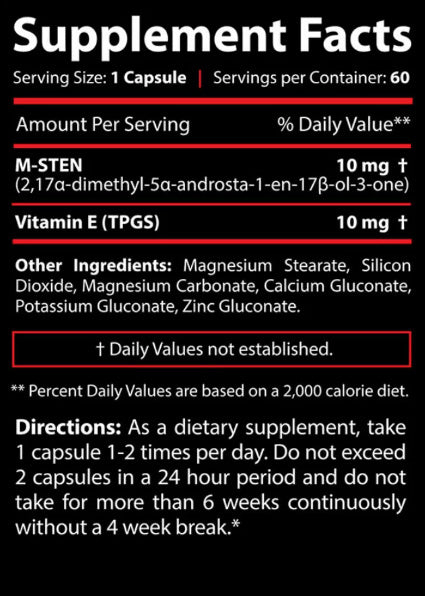 Supplement Facts

Serving Size: 1 Capsule | Servings per Container: 60

Amount Per Serving % Daily Value**

M-STEN 10 mg †
(2,17α-dimethyl-5α-androsta-1-en-17β-ol-3-one)

Vitamin E (TPGS) 10 mg †

Other Ingredients: Magnesium Stearate, Silicon Dioxide, Magnesium Carbonate, Calcium Gluconate, Potassium Gluconate, Zinc Gluconate.

† Daily Values not established.

** Percent Daily Values are based on a 2,000 calorie diet.

Directions: As a dietary supplement, take 1 capsule 1-2 times per day. Do not exceed 2 capsules in a 24 hour period and do not take for more than 6 weeks continuously without a 4 week break.*